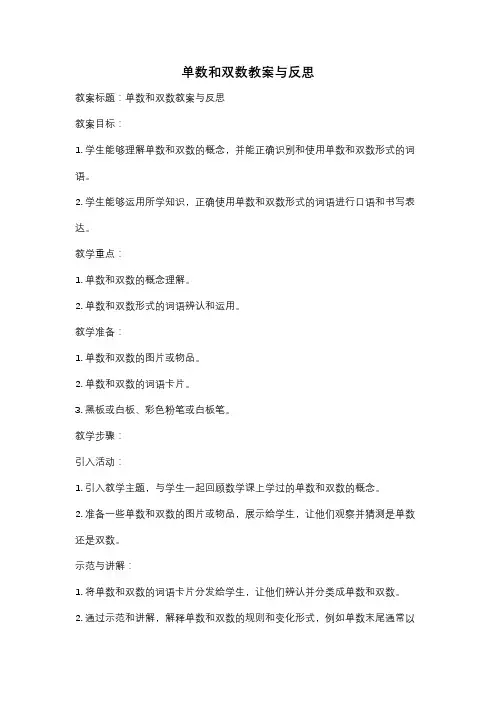 单数和双数教案与反思

教案标题：单数和双数教案与反思

教案目标：

1. 学生能够理解单数和双数的概念，并能正确识别和使用单数和双数形式的词语。

2. 学生能够运用所学知识，正确使用单数和双数形式的词语进行口语和书写表达。

教学重点：

1. 单数和双数的概念理解。

2. 单数和双数形式的词语辨认和运用。

教学准备：

1. 单数和双数的图片或物品。

2. 单数和双数的词语卡片。

3. 黑板或白板、彩色粉笔或白板笔。

教学步骤：

引入活动：

1. 引入教学主题，与学生一起回顾数学课上学过的单数和双数的概念。

2. 准备一些单数和双数的图片或物品，展示给学生，让他们观察并猜测是单数还是双数。

示范与讲解：

1. 将单数和双数的词语卡片分发给学生，让他们辨认并分类成单数和双数。

2. 通过示范和讲解，解释单数和双数的规则和变化形式，例如单数末尾通常以